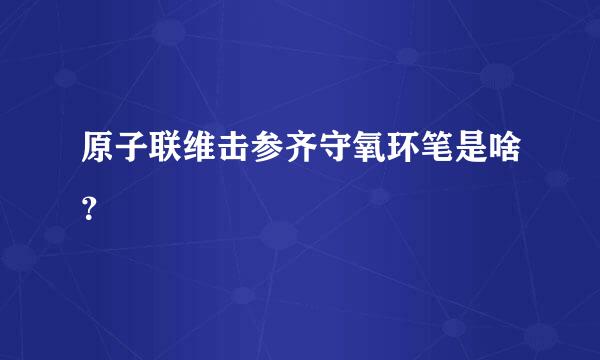 原子联维击参齐守氧环笔是啥？